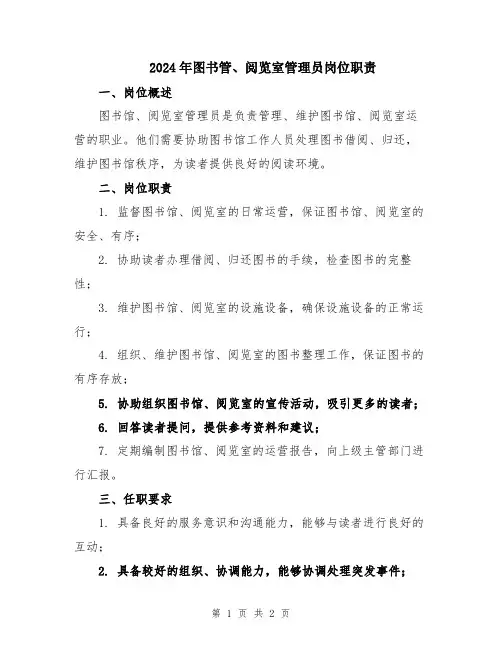 2024年图书管、阅览室管理员岗位职责

一、岗位概述

图书馆、阅览室管理员是负责管理、维护图书馆、阅览室运营的职业。他们需要协助图书馆工作人员处理图书借阅、归还，维护图书馆秩序，为读者提供良好的阅读环境。

二、岗位职责

1. 监督图书馆、阅览室的日常运营，保证图书馆、阅览室的安全、有序；

2. 协助读者办理借阅、归还图书的手续，检查图书的完整性；

3. 维护图书馆、阅览室的设施设备，确保设施设备的正常运行；

4. 组织、维护图书馆、阅览室的图书整理工作，保证图书的有序存放；

5. 协助组织图书馆、阅览室的宣传活动，吸引更多的读者；

6. 回答读者提问，提供参考资料和建议；

7. 定期编制图书馆、阅览室的运营报告，向上级主管部门进行汇报。

三、任职要求

1. 具备良好的服务意识和沟通能力，能够与读者进行良好的互动；

2. 具备较好的组织、协调能力，能够协调处理突发事件；

第 1 页 共 2 页